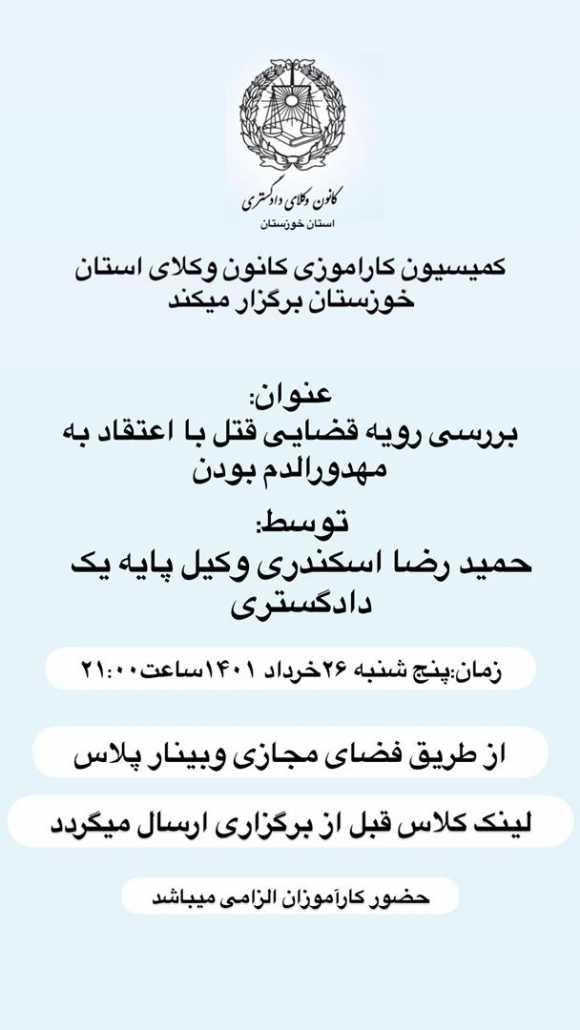 کانون وکلای دادگستری
استان خوزستان

کمیسیون کاراموزی کانون وکلای استان خوزستان برگزار میکند

عنوان:
بررسی رویه قضایی قتل با اعتقاد به مهدورالدم بودن

توسط:
حمید رضا اسکندری وکیل پایه یک دادگستری

زمان:پنج شنبه ۲۶خرداد ۱۴۰۱ساعت۲۱:۰۰

از طریق فضای مجازی وبینار پلاس

لینک کلاس قبل از برگزاری ارسال میگردد

حضور کارآموزان الزامی میباشد